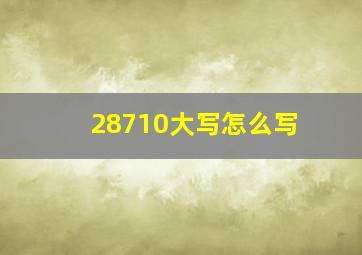 28710大写怎么写